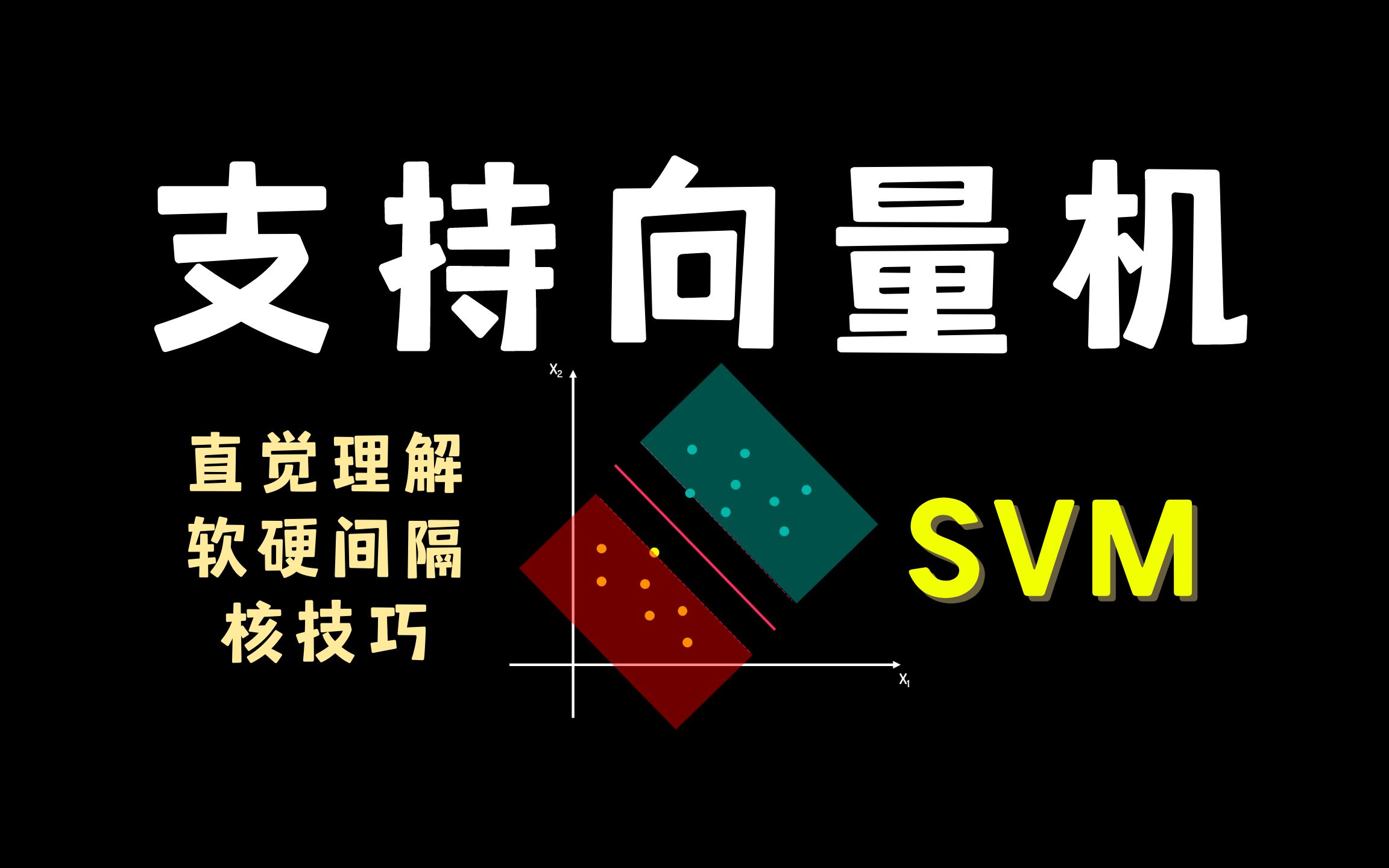 支持向量机

直觉理解
软硬间隔
核技巧

$x_2$

$x_1$

SVM